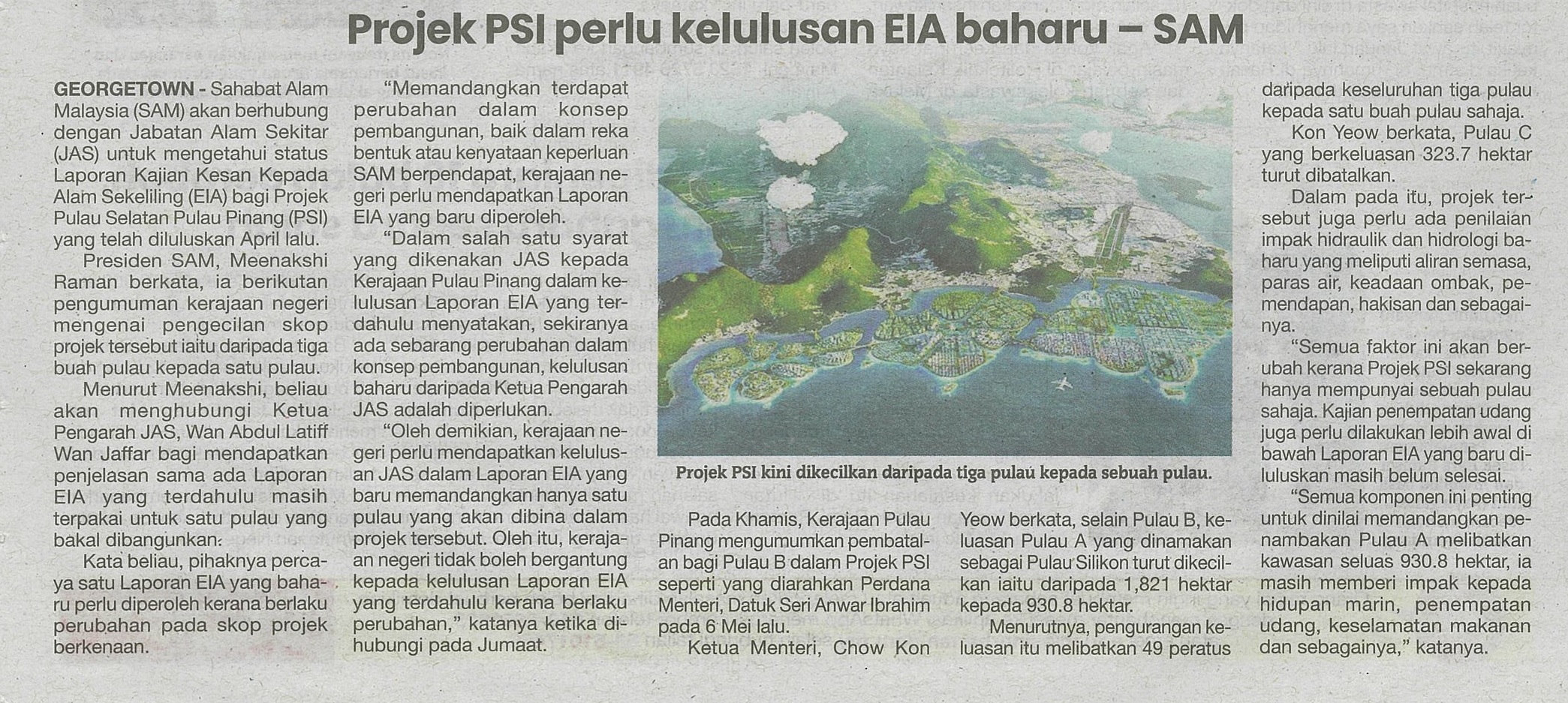 Projek PSI perlu kelulusan EIA baharu – SAM

GEORGETOWN - Sahabat Alam Malaysia (SAM) akan berhubung dengan Jabatan Alam Sekitar (JAS) untuk mengetahui status Laporan Kajian Kesan Kepada Alam Sekeliling (EIA) bagi Projek Pulau Selatan Pulau Pinang (PSI) yang telah diluluskan April lalu.

Presiden SAM, Meenakshi Raman berkata, ia berikutan pengumuman kerajaan negeri mengenai pengecilan skop projek tersebut iaitu daripada tiga buah pulau kepada satu pulau.

Menurut Meenakshi, beliau akan menghubungi Ketua Pengarah JAS, Wan Abdul Latiff Wan Jaffar bagi mendapatkan penjelasan sama ada Laporan EIA yang terdahulu masih terpakai untuk satu pulau yang bakal dibangunkan.

Kata beliau, pihaknya percaya satu Laporan EIA yang baharu perlu diperoleh kerana berlaku perubahan pada skop projek berkenaan.

"Memandangkan terdapat perubahan dalam konsep pembangunan, baik dalam reka bentuk atau kenyataan keperluan SAM berpendapat, kerajaan negeri perlu mendapatkan Laporan EIA yang baru diperoleh.

"Dalam salah satu syarat yang dikenakan JAS kepada Kerajaan Pulau Pinang dalam kelulusan Laporan EIA yang terdahulu menyatakan, sekiranya ada sebarang perubahan dalam konsep pembangunan, kelulusan baharu daripada Ketua Pengarah JAS adalah diperlukan.

"Oleh demikian, kerajaan negeri perlu mendapatkan kelulusan JAS dalam Laporan EIA yang baru memandangkan hanya satu pulau yang akan dibina dalam projek tersebut. Oleh itu, kerajaan negeri tidak boleh bergantung kepada kelulusan Laporan EIA yang terdahulu kerana berlaku perubahan," katanya ketika dihubungi pada Jumaat.

Projek PSI kini dikecilkan daripada tiga pulau kepada sebuah pulau.

Pada Khamis, Kerajaan Pulau Pinang mengumumkan pembatalan bagi Pulau B dalam Projek PSI seperti yang diarahkan Perdana Menteri, Datuk Seri Anwar Ibrahim pada 6 Mei lalu.

Ketua Menteri, Chow Kon Yeow berkata, selain Pulau B, keluasan Pulau A yang dinamakan sebagai Pulau Silikon turut dikecilkan iaitu daripada 1,821 hektar kepada 930.8 hektar.

Menurutnya, pengurangan keluasan itu melibatkan 49 peratus daripada keseluruhan tiga pulau kepada satu buah pulau sahaja.

Kon Yeow berkata, Pulau C yang berkeluasan 323.7 hektar turut dibatalkan.

Dalam pada itu, projek tersebut juga perlu ada penilaian impak hidraulik dan hidrologi baharu yang meliputi aliran semasa, paras air, keadaan ombak, pemendapan, hakisan dan sebagainya.

"Semua faktor ini akan berubah kerana Projek PSI sekarang hanya mempunyai sebuah pulau sahaja. Kajian penempatan udang juga perlu dilakukan lebih awal di bawah Laporan EIA yang baru diluluskan masih belum selesai.

"Semua komponen ini penting untuk dinilai memandangkan penambakan Pulau A melibatkan kawasan seluas 930.8 hektar, ia masih memberi impak kepada hidupan marin, penempatan udang, keselamatan makanan dan sebagainya," katanya.